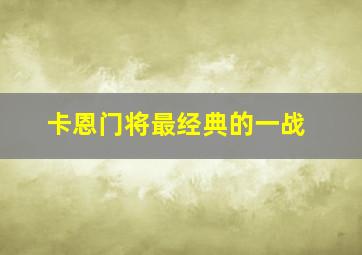 卡恩门将最经典的一战